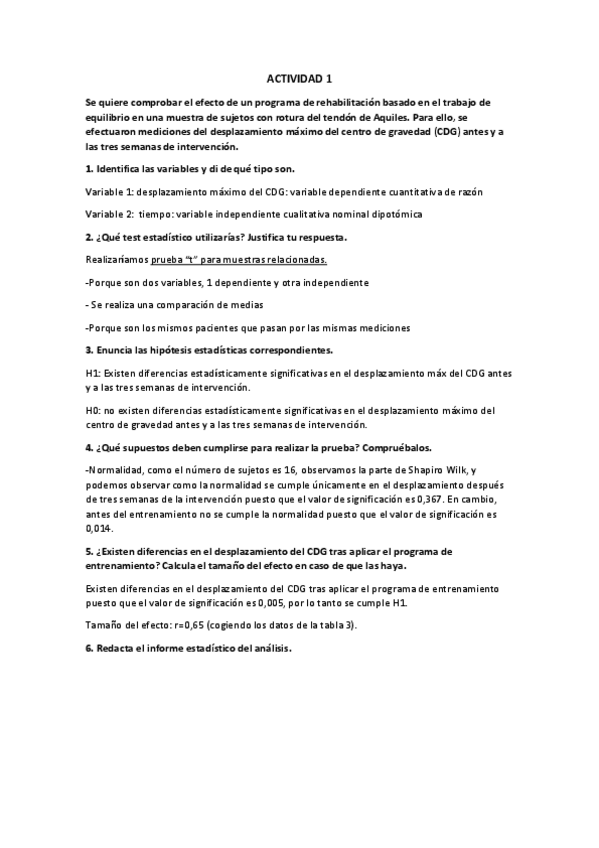 ACTIVIDAD 1

Se quiere comprobar el efecto de un programa de rehabilitación basado en el trabajo de equilibrio en una muestra de sujetos con rotura del tendón de Aquiles. Para ello, se efectuaron mediciones del desplazamiento máximo del centro de gravedad (CDG) antes y a las tres semanas de intervención.

1. Identifica las variables y di de qué tipo son.

Variable 1: desplazamiento máximo del CDG: variable dependiente cuantitativa de razón

Variable 2: tiempo: variable independiente cualitativa nominal dipotómica

2. ¿Qué test estadístico utilizarías? Justifica tu respuesta.

Realizaríamos prueba "t" para muestras relacionadas.

-Porque son dos variables, 1 dependiente y otra independiente

- Se realiza una comparación de medias

-Porque son los mismos pacientes que pasan por las mismas mediciones

3. Enuncia las hipótesis estadísticas correspondientes.

H1: Existen diferencias estadísticamente significativas en el desplazamiento máx del CDG antes y a las tres semanas de intervención.

H0: no existen diferencias estadísticamente significativas en el desplazamiento máximo del centro de gravedad antes y a las tres semanas de intervención.

4. ¿Qué supuestos deben cumplirse para realizar la prueba? Compruébalos.

-Normalidad, como el número de sujetos es 16, observamos la parte de Shapiro Wilk, y podemos observar como la normalidad se cumple únicamente en el desplazamiento después de tres semanas de la intervención puesto que el valor de significación es 0,367. En cambio, antes del entrenamiento no se cumple la normalidad puesto que el valor de significación es 0,014.

5. ¿Existen diferencias en el desplazamiento del CDG tras aplicar el programa de entrenamiento? Calcula el tamaño del efecto en caso de que las haya.

Existen diferencias en el desplazamiento del CDG tras aplicar el programa de entrenamiento puesto que el valor de significación es 0,005, por lo tanto se cumple H1.

Tamaño del efecto: r=0,65 (cogiendo los datos de la tabla 3).

6. Redacta el informe estadístico del análisis.